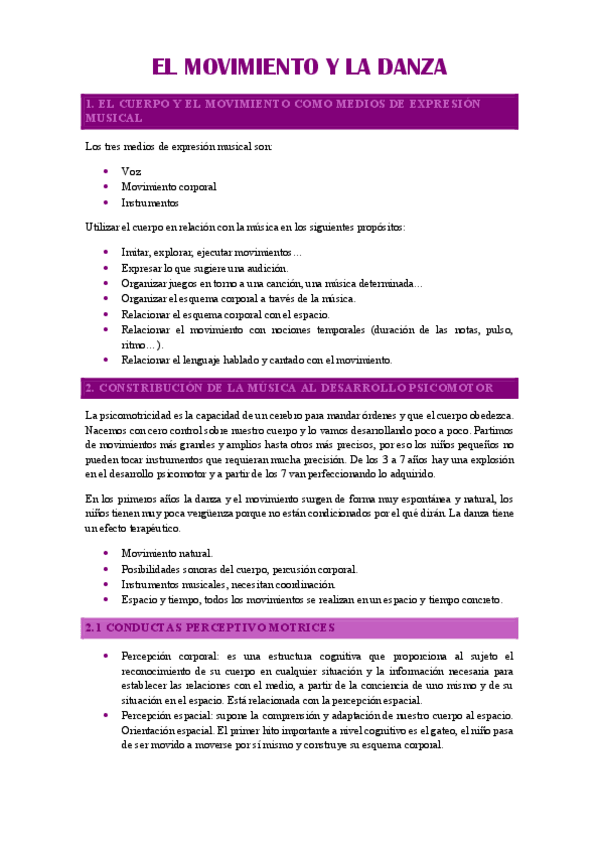 EL MOVIMIENTO Y LA DANZA

1. EL CUERPO Y EL MOVIMIENTO COMO MEDIOS DE EXPRESIÓN MUSICAL

Los tres medios de expresión musical son:

- Voz
- Movimiento corporal
- Instrumentos

Utilizar el cuerpo en relación con la música en los siguientes propósitos:

- Imitar, explorar, ejecutar movimientos…
- Expresar lo que sugiere una audición.
- Organizar juegos en torno a una canción, una música determinada…
- Organizar el esquema corporal a través de la música.
- Relacionar el esquema corporal con el espacio.
- Relacionar el movimiento con nociones temporales (duración de las notas, pulso, ritmo…).
- Relacionar el lenguaje hablado y cantado con el movimiento.

2. CONSTRIBUCIÓN DE LA MÚSICA AL DESARROLLO PSICOMOTOR

La psicomotricidad es la capacidad de un cerebro para mandar órdenes y que el cuerpo obedezca. Nacemos con cero control sobre nuestro cuerpo y lo vamos desarrollando poco a poco. Partimos de movimientos más grandes y amplios hasta otros más precisos, por eso los niños pequeños no pueden tocar instrumentos que requieran mucha precisión. De los 3 a 7 años hay una explosión en el desarrollo psicomotor y a partir de los 7 van perfeccionando lo adquirido.

En los primeros años la danza y el movimiento surgen de forma muy espontánea y natural, los niños tienen muy poca vergüenza porque no están condicionados por el qué dirán. La danza tiene un efecto terapéutico.

- Movimiento natural.
- Posibilidades sonoras del cuerpo, percusión corporal.
- Instrumentos musicales, necesitan coordinación.
- Espacio y tiempo, todos los movimientos se realizan en un espacio y tiempo concreto.

2.1 CONDUCTAS PERCEPTIVO MOTRICES

- Percepción corporal: es una estructura cognitiva que proporciona al sujeto el reconocimiento de su cuerpo en cualquier situación y la información necesaria para establecer las relaciones con el medio, a partir de la conciencia de uno mismo y de su situación en el espacio. Está relacionada con la percepción espacial.
- Percepción espacial: supone la comprensión y adaptación de nuestro cuerpo al espacio. Orientación espacial. El primer hito importante a nivel cognitivo es el gateo, el niño pasa de ser movido a moverse por sí mismo y construye su esquema corporal.